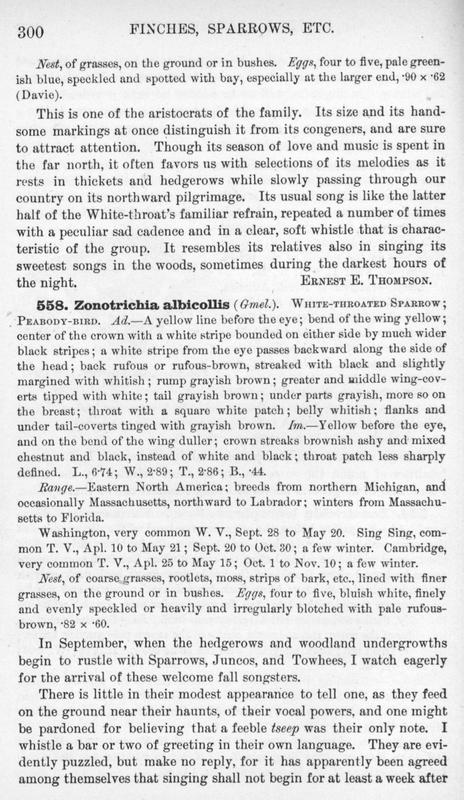 300 FINCHES, SPARROWS, ETC.

Nest, of grasses, on the ground or in bushes. Eggs, four to five, pale greenish blue, speckled and spotted with bay, especially at the larger end, ·90 × ·62 (Davie).

This is one of the aristocrats of the family. Its size and its handsome markings at once distinguish it from its congeners, and are sure to attract attention. Though its season of love and music is spent in the far north, it often favors us with selections of its melodies as it rests in thickets and hedgerows while slowly passing through our country on its northward pilgrimage. Its usual song is like the latter half of the White-throat's familiar refrain, repeated a number of times with a peculiar sad cadence and in a clear, soft whistle that is characteristic of the group. It resembles its relatives also in singing its sweetest songs in the woods, sometimes during the darkest hours of the night. ERNEST E. THOMPSON.

558. Zonotrichia albicollis (Gmel.). WHITE-THROATED SPARROW; PEABODY-BIRD. Ad.—A yellow line before the eye; bend of the wing yellow; center of the crown with a white stripe bounded on either side by much wider black stripes; a white stripe from the eye passes backward along the side of the head; back rufous or rufous-brown, streaked with black and slightly margined with whitish; rump grayish brown; greater and middle wing-coverts tipped with white; tail grayish brown; under parts grayish, more so on the breast; throat with a square white patch; belly whitish; flanks and under tail-coverts tinged with grayish brown. Im.—Yellow before the eye, and on the bend of the wing duller; crown streaks brownish ashy and mixed chestnut and black, instead of white and black; throat patch less sharply defined. L., 6·74; W., 2·89; T., 2·86; B., ·44.

Range.—Eastern North America; breeds from northern Michigan, and occasionally Massachusetts, northward to Labrador; winters from Massachusetts to Florida.

Washington, very common W. V., Sept. 28 to May 20. Sing Sing, common T. V., Apl. 10 to May 21; Sept. 20 to Oct. 30; a few winter. Cambridge, very common T. V., Apl. 25 to May 15; Oct. 1 to Nov. 10; a few winter.

Nest, of coarse grasses, rootlets, moss, strips of bark, etc., lined with finer grasses, on the ground or in bushes. Eggs, four to five, bluish white, finely and evenly speckled or heavily and irregularly blotched with pale rufous-brown, ·82 × ·60.

In September, when the hedgerows and woodland undergrowths begin to rustle with Sparrows, Juncos, and Towhees, I watch eagerly for the arrival of these welcome fall songsters.

There is little in their modest appearance to tell one, as they feed on the ground near their haunts, of their vocal powers, and one might be pardoned for believing that a feeble tseep was their only note. I whistle a bar or two of greeting in their own language. They are evidently puzzled, but make no reply, for it has apparently been agreed among themselves that singing shall not begin for at least a week after